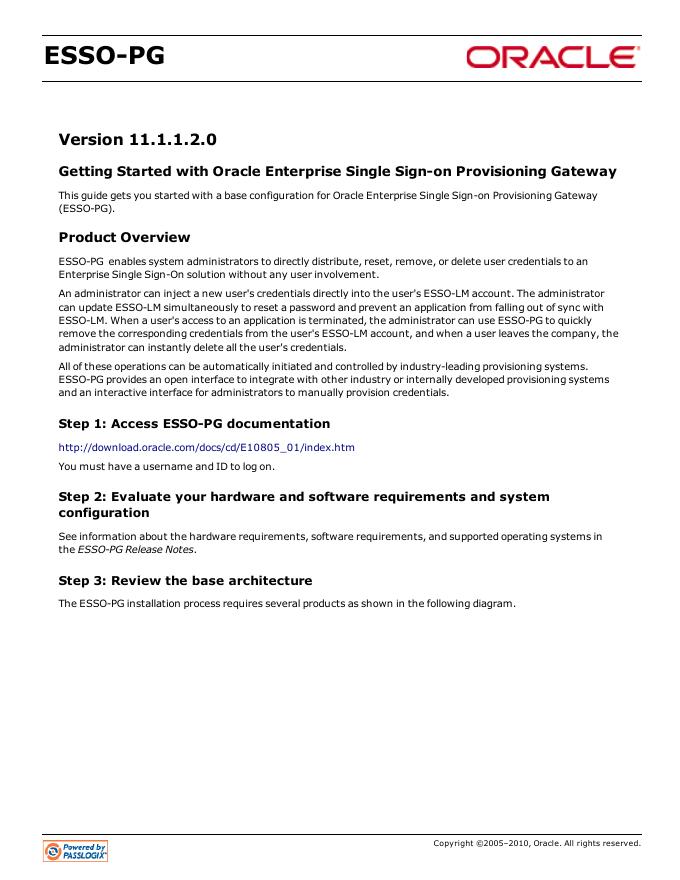 ESSO-PG

ORACLE

Version 11.1.1.2.0

Getting Started with Oracle Enterprise Single Sign-on Provisioning Gateway

This guide gets you started with a base configuration for Oracle Enterprise Single Sign-on Provisioning Gateway (ESSO-PG).

Product Overview

ESSO-PG enables system administrators to directly distribute, reset, remove, or delete user credentials to an Enterprise Single Sign-On solution without any user involvement.

An administrator can inject a new user's credentials directly into the user's ESSO-LM account. The administrator can update ESSO-LM simultaneously to reset a password and prevent an application from falling out of sync with ESSO-LM. When a user's access to an application is terminated, the administrator can use ESSO-PG to quickly remove the corresponding credentials from the user's ESSO-LM account, and when a user leaves the company, the administrator can instantly delete all the user's credentials.

All of these operations can be automatically initiated and controlled by industry-leading provisioning systems. ESSO-PG provides an open interface to integrate with other industry or internally developed provisioning systems and an interactive interface for administrators to manually provision credentials.

Step 1: Access ESSO-PG documentation

http://download.oracle.com/docs/cd/E10805_01/index.htm

You must have a username and ID to log on.

Step 2: Evaluate your hardware and software requirements and system configuration

See information about the hardware requirements, software requirements, and supported operating systems in the ESSO-PG Release Notes.

Step 3: Review the base architecture

The ESSO-PG installation process requires several products as shown in the following diagram.

Powered by PASSLOGIX

Copyright ©2005–2010, Oracle. All rights reserved.